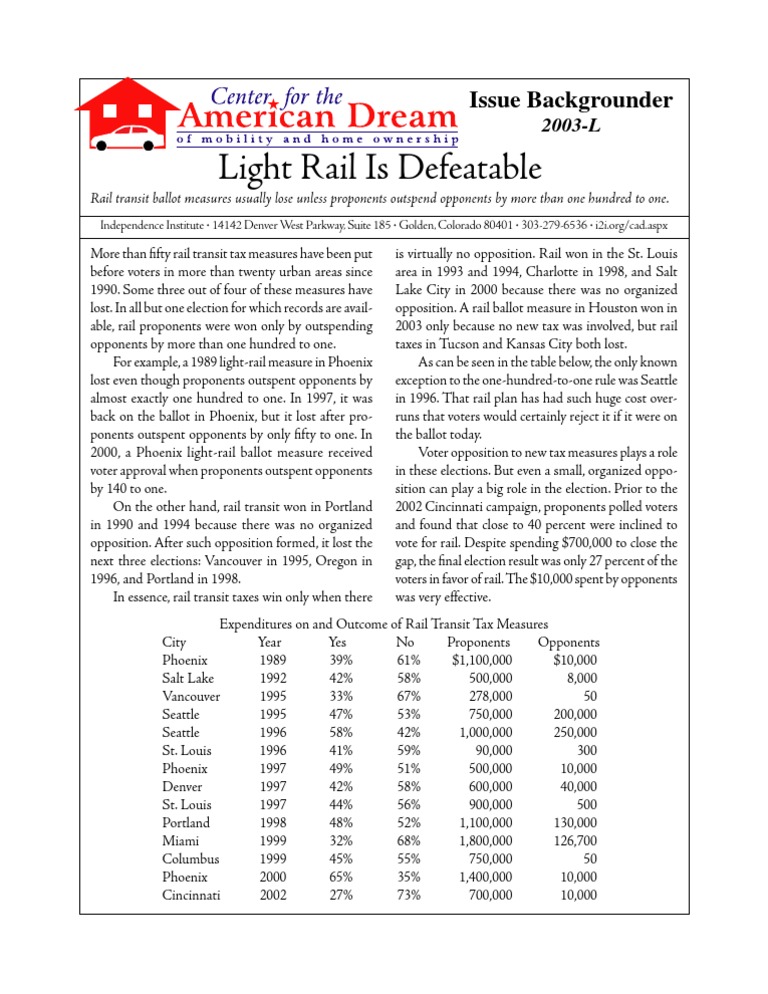 Center for the
American Dream
of mobility and home ownership

Issue Backgrounder
2003-L

Light Rail Is Defeatable

Rail transit ballot measures usually lose unless proponents outspend opponents by more than one hundred to one.

Independence Institute • 14142 Denver West Parkway, Suite 185 • Golden, Colorado 80401 • 303-279-6536 • i2i.org/cad.aspx

More than fifty rail transit tax measures have been put before voters in more than twenty urban areas since 1990. Some three out of four of these measures have lost. In all but one election for which records are available, rail proponents were won only by outspending opponents by more than one hundred to one.

For example, a 1989 light-rail measure in Phoenix lost even though proponents outspent opponents by almost exactly one hundred to one. In 1997, it was back on the ballot in Phoenix, but it lost after proponents outspent opponents by only fifty to one. In 2000, a Phoenix light-rail ballot measure received voter approval when proponents outspent opponents by 140 to one.

On the other hand, rail transit won in Portland in 1990 and 1994 because there was no organized opposition. After such opposition formed, it lost the next three elections: Vancouver in 1995, Oregon in 1996, and Portland in 1998.

In essence, rail transit taxes win only when there is virtually no opposition. Rail won in the St. Louis area in 1993 and 1994, Charlotte in 1998, and Salt Lake City in 2000 because there was no organized opposition. A rail ballot measure in Houston won in 2003 only because no new tax was involved, but rail taxes in Tucson and Kansas City both lost.

As can be seen in the table below, the only known exception to the one-hundred-to-one rule was Seattle in 1996. That rail plan has had such huge cost overruns that voters would certainly reject it if it were on the ballot today.

Voter opposition to new tax measures plays a role in these elections. But even a small, organized opposition can play a big role in the election. Prior to the 2002 Cincinnati campaign, proponents polled voters and found that close to 40 percent were inclined to vote for rail. Despite spending $700,000 to close the gap, the final election result was only 27 percent of the voters in favor of rail. The $10,000 spent by opponents was very effective.

Expenditures on and Outcome of Rail Transit Tax Measures

| City | Year | Yes | No | Proponents | Opponents |
|---|---|---|---|---|---|
| Phoenix | 1989 | 39% | 61% | $1,100,000 | $10,000 |
| Salt Lake | 1992 | 42% | 58% | 500,000 | 8,000 |
| Vancouver | 1995 | 33% | 67% | 278,000 | 50 |
| Seattle | 1995 | 47% | 53% | 750,000 | 200,000 |
| Seattle | 1996 | 58% | 42% | 1,000,000 | 250,000 |
| St. Louis | 1996 | 41% | 59% | 90,000 | 300 |
| Phoenix | 1997 | 49% | 51% | 500,000 | 10,000 |
| Denver | 1997 | 42% | 58% | 600,000 | 40,000 |
| St. Louis | 1997 | 44% | 56% | 900,000 | 500 |
| Portland | 1998 | 48% | 52% | 1,100,000 | 130,000 |
| Miami | 1999 | 32% | 68% | 1,800,000 | 126,700 |
| Columbus | 1999 | 45% | 55% | 750,000 | 50 |
| Phoenix | 2000 | 65% | 35% | 1,400,000 | 10,000 |
| Cincinnati | 2002 | 27% | 73% | 700,000 | 10,000 |